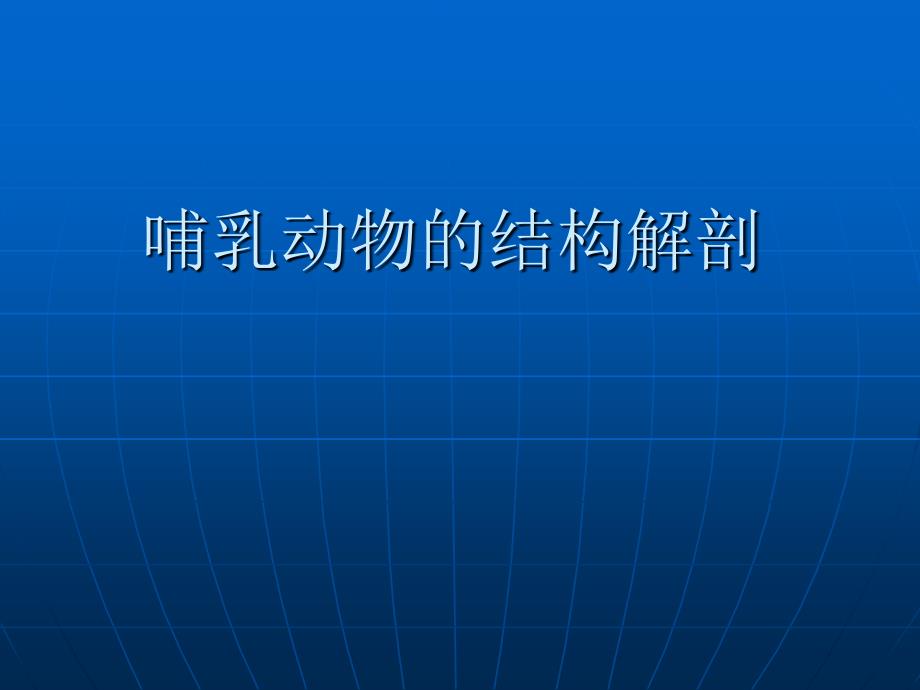 哺乳动物的结构解剖